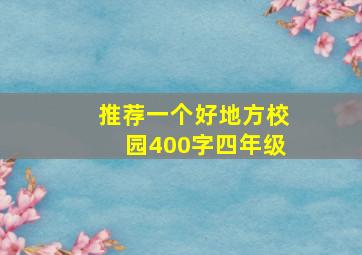 推荐一个好地方校园400字四年级